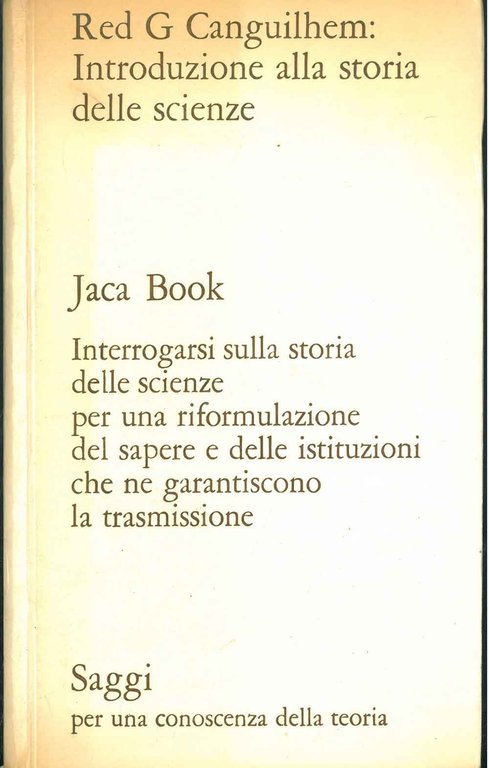 Red G Canguilhem:
Introduzione alla storia delle scienze

Jaca Book

Interrogarsi sulla storia delle scienze per una riformulazione del sapere e delle istituzioni che ne garantiscono la trasmissione

Saggi
per una conoscenza della teoria